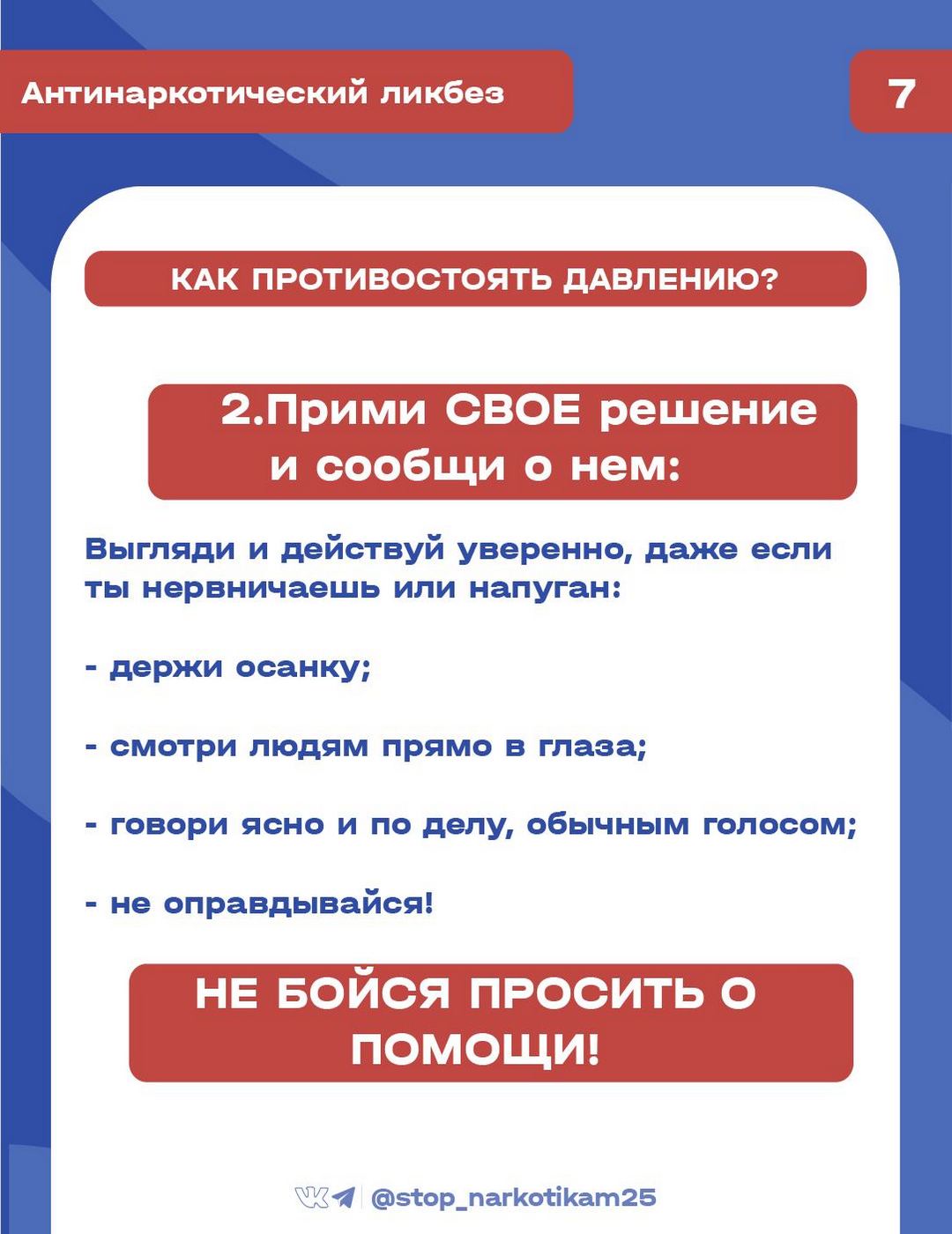 Антинаркотический ликбез

7

КАК ПРОТИВОСТОЯТЬ ДАВЛЕНИЮ?

2.Прими СВОЕ решение и сообщи о нем:

Выгляди и действуй уверенно, даже если ты нервничаешь или напуган:

- держи осанку;

- смотри людям прямо в глаза;

- говори ясно и по делу, обычным голосом;

- не оправдывайся!

НЕ БОЙСЯ ПРОСИТЬ О ПОМОЩИ!

@stop_narkotikam25